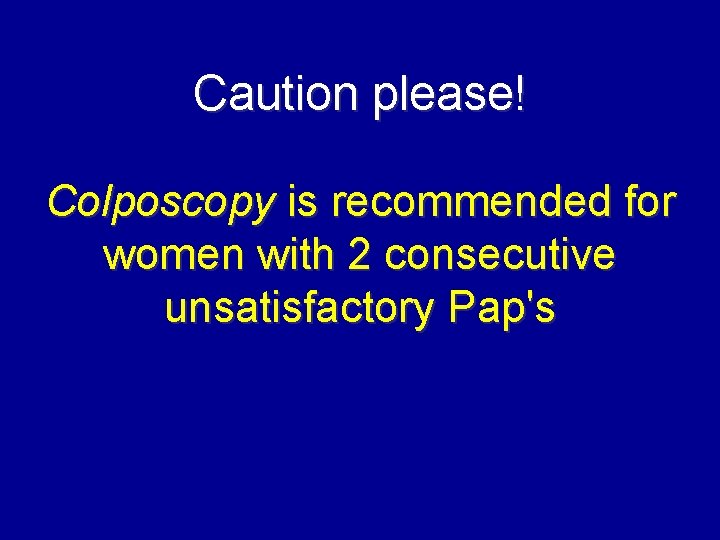 Caution please!

Colposcopy is recommended for women with 2 consecutive unsatisfactory Pap's